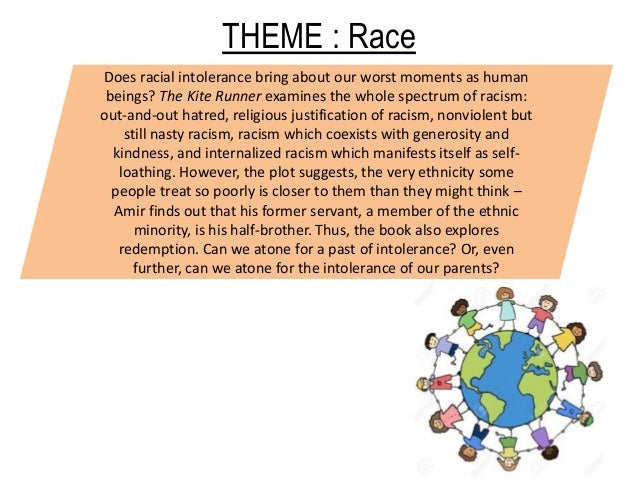 THEME : Race

Does racial intolerance bring about our worst moments as human beings? The Kite Runner examines the whole spectrum of racism: out-and-out hatred, religious justification of racism, nonviolent but still nasty racism, racism which coexists with generosity and kindness, and internalized racism which manifests itself as self-loathing. However, the plot suggests, the very ethnicity some people treat so poorly is closer to them than they might think – Amir finds out that his former servant, a member of the ethnic minority, is his half-brother. Thus, the book also explores redemption. Can we atone for a past of intolerance? Or, even further, can we atone for the intolerance of our parents?